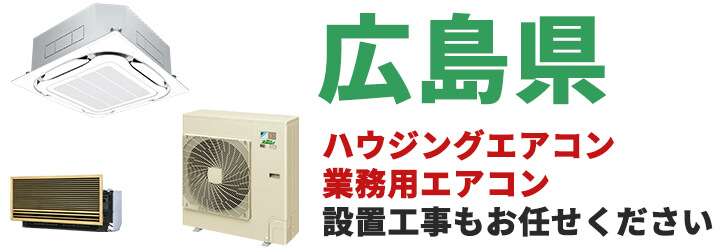 広島県

ハウジングエアコン
業務用エアコン
設置工事もお任せください